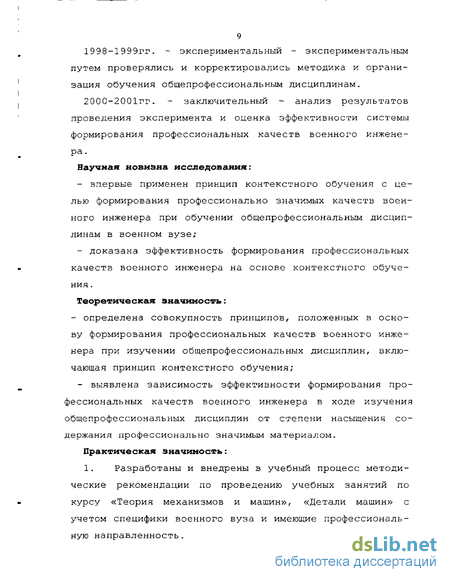 9

1998-1999гг. - экспериментальный - экспериментальным путем проверялись и корректировались методика и организация обучения общепрофессиональным дисциплинам.

2000-2001гг. - заключительный - анализ результатов проведения эксперимента и оценка эффективности системы формирования профессиональных качеств военного инженера.

Научная новизна исследования:

- впервые применен принцип контекстного обучения с целью формирования профессионально значимых качеств военного инженера при обучении общепрофессиональным дисциплинам в военном вузе;

- доказана эффективность формирования профессиональных качеств военного инженера на основе контекстного обучения.

Теоретическая значимость:

- определена совокупность принципов, положенных в основу формирования профессиональных качеств военного инженера при изучении общепрофессиональных дисциплин, включающая принцип контекстного обучения;

- выявлена зависимость эффективности формирования профессиональных качеств военного инженера в ходе изучения общепрофессиональных дисциплин от степени насыщения содержания профессионально значимым материалом.

Практическая значимость:

1. Разработаны и внедрены в учебный процесс методические рекомендации по проведению учебных занятий по курсу «Теория механизмов и машин», «Детали машин» с учетом специфики военного вуза и имеющие профессиональную направленность.

dsLib.net
библиотека диссертаций